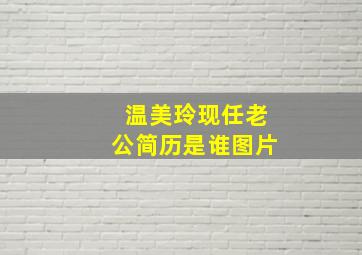 温美玲现任老公简历是谁图片